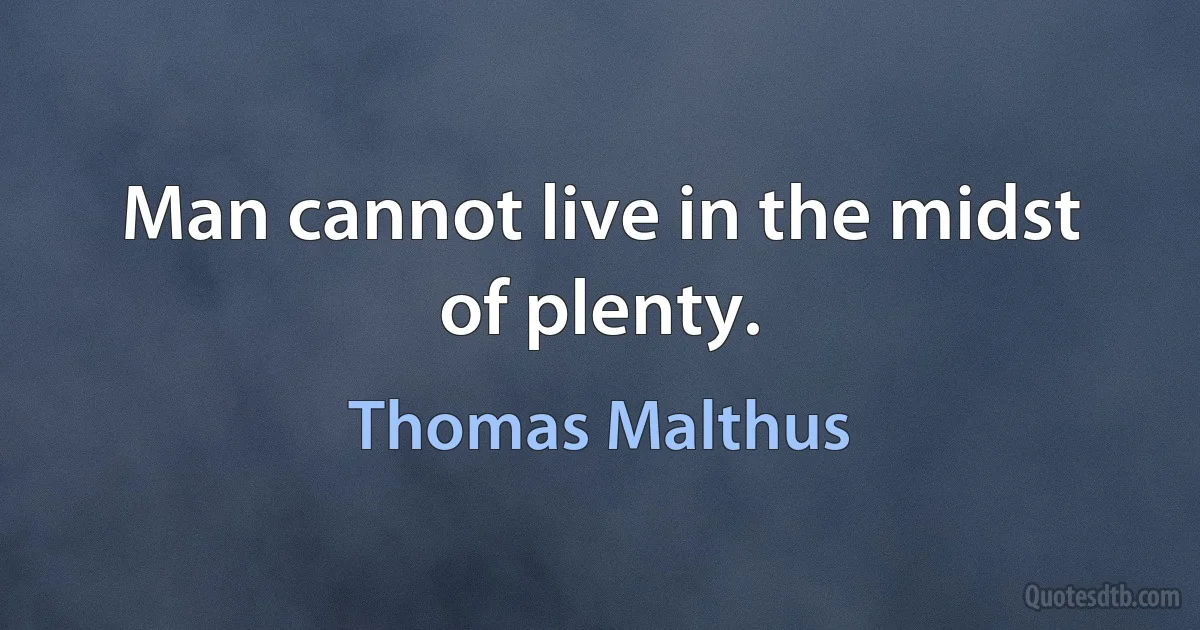 Man cannot live in the midst of plenty.

Thomas Malthus

Quotesdtb.com